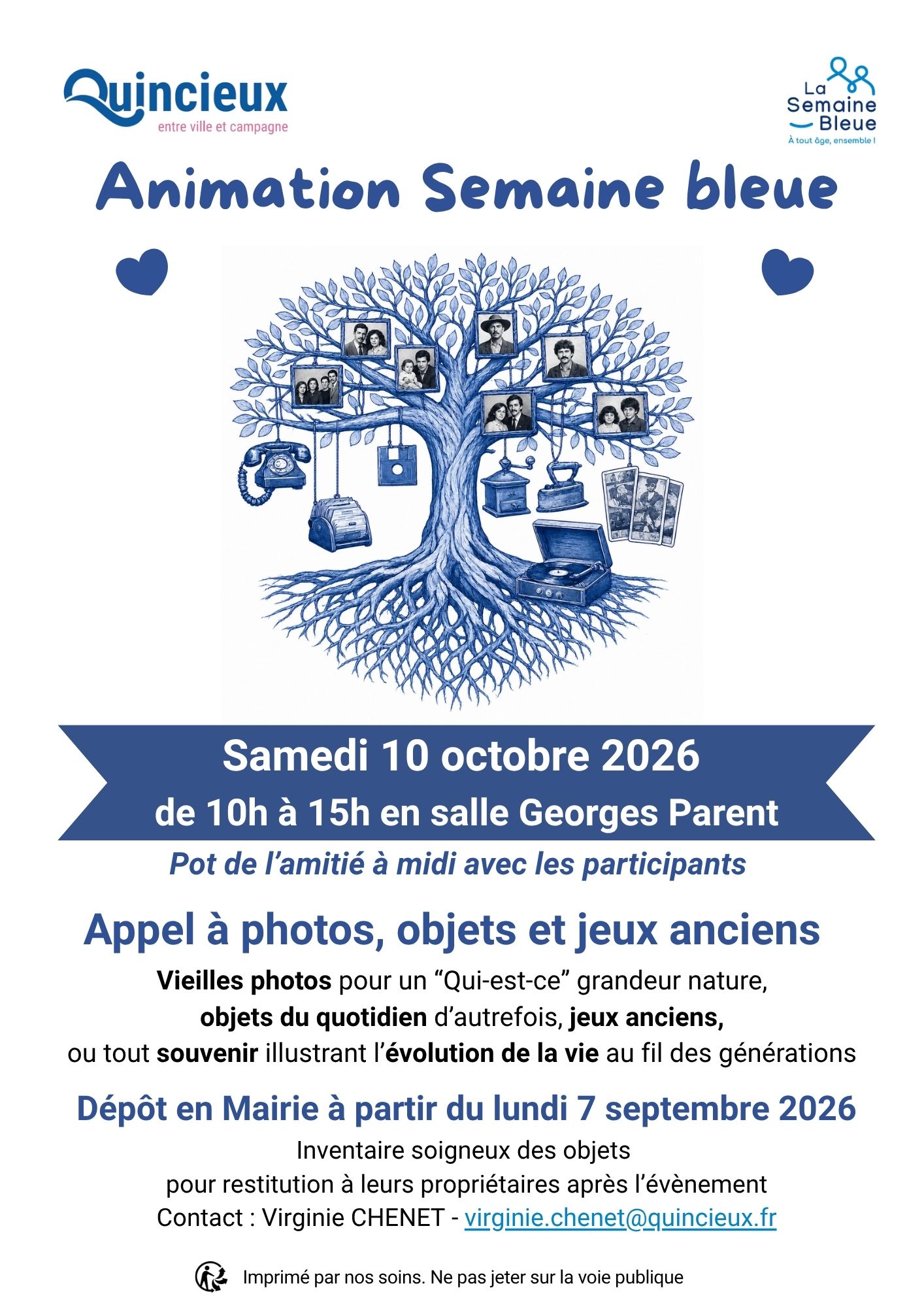 Quincieux
entre ville et campagne

La
Semaine
Bleue
À tout âge, ensemble !

Animation Semaine bleue

Samedi 10 octobre 2026
de 10h à 15h en salle Georges Parent

Pot de l'amitié à midi avec les participants

Appel à photos, objets et jeux anciens

Vieilles photos pour un "Qui-est-ce" grandeur nature,
objets du quotidien d'autrefois, jeux anciens,
ou tout souvenir illustrant l'évolution de la vie au fil des générations

Dépôt en Mairie à partir du lundi 7 septembre 2026

Inventaire soigneux des objets
pour restitution à leurs propriétaires après l'évènement
Contact : Virginie CHENET - virginie.chenet@quincieux.fr

Imprimé par nos soins. Ne pas jeter sur la voie publique